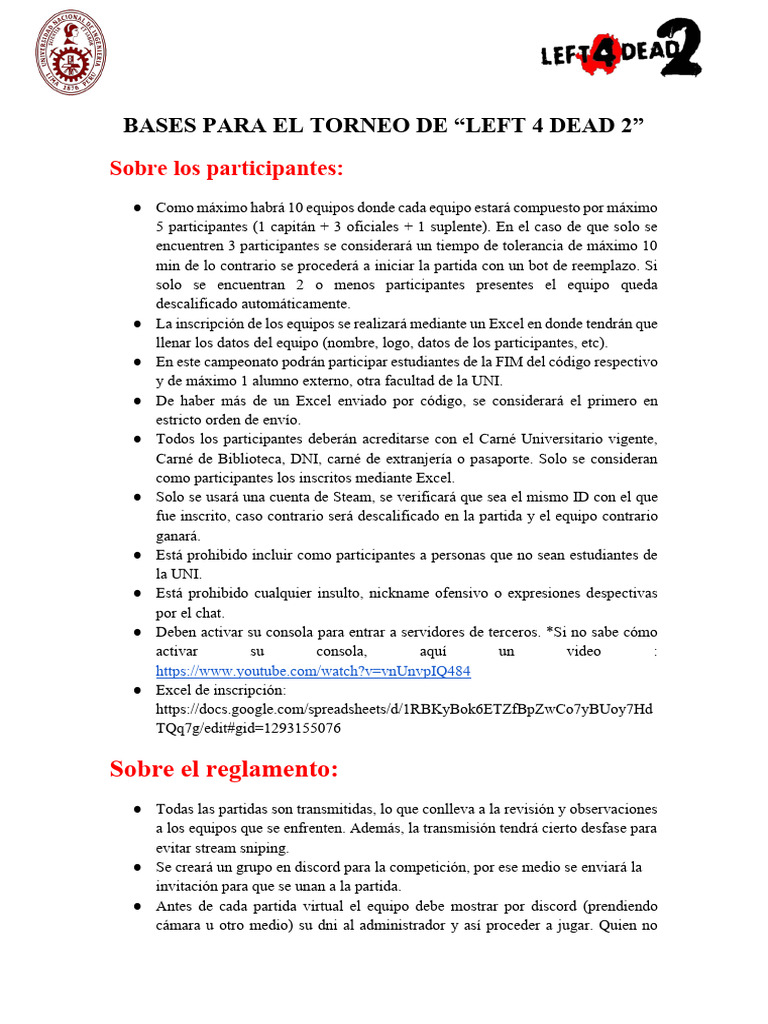 LEFT 4 DEAD 2

BASES PARA EL TORNEO DE "LEFT 4 DEAD 2"

Sobre los participantes:

• Como máximo habrá 10 equipos donde cada equipo estará compuesto por máximo 5 participantes (1 capitán + 3 oficiales + 1 suplente). En el caso de que solo se encuentren 3 participantes se considerará un tiempo de tolerancia de máximo 10 min de lo contrario se procederá a iniciar la partida con un bot de reemplazo. Si solo se encuentran 2 o menos participantes presentes el equipo queda descalificado automáticamente.
• La inscripción de los equipos se realizará mediante un Excel en donde tendrán que llenar los datos del equipo (nombre, logo, datos de los participantes, etc).
• En este campeonato podrán participar estudiantes de la FIM del código respectivo y de máximo 1 alumno externo, otra facultad de la UNI.
• De haber más de un Excel enviado por código, se considerará el primero en estricto orden de envío.
• Todos los participantes deberán acreditarse con el Carné Universitario vigente, Carné de Biblioteca, DNI, carné de extranjería o pasaporte. Solo se consideran como participantes los inscritos mediante Excel.
• Solo se usará una cuenta de Steam, se verificará que sea el mismo ID con el que fue inscrito, caso contrario será descalificado en la partida y el equipo contrario ganará.
• Está prohibido incluir como participantes a personas que no sean estudiantes de la UNI.
• Está prohibido cualquier insulto, nickname ofensivo o expresiones despectivas por el chat.
• Deben activar su consola para entrar a servidores de terceros. *Si no sabe cómo activar su consola, aquí un video : https://www.youtube.com/watch?v=vnUnvpIQ484
• Excel de inscripción: https://docs.google.com/spreadsheets/d/1RBKyBok6ETZfBpZwCo7yBUoy7HdTQq7g/edit#gid=1293155076

Sobre el reglamento:

• Todas las partidas son transmitidas, lo que conlleva a la revisión y observaciones a los equipos que se enfrenten. Además, la transmisión tendrá cierto desfase para evitar stream sniping.
• Se creará un grupo en discord para la competición, por ese medio se enviará la invitación para que se unan a la partida.
• Antes de cada partida virtual el equipo debe mostrar por discord (prendiendo cámara u otro medio) su dni al administrador y así proceder a jugar. Quien no